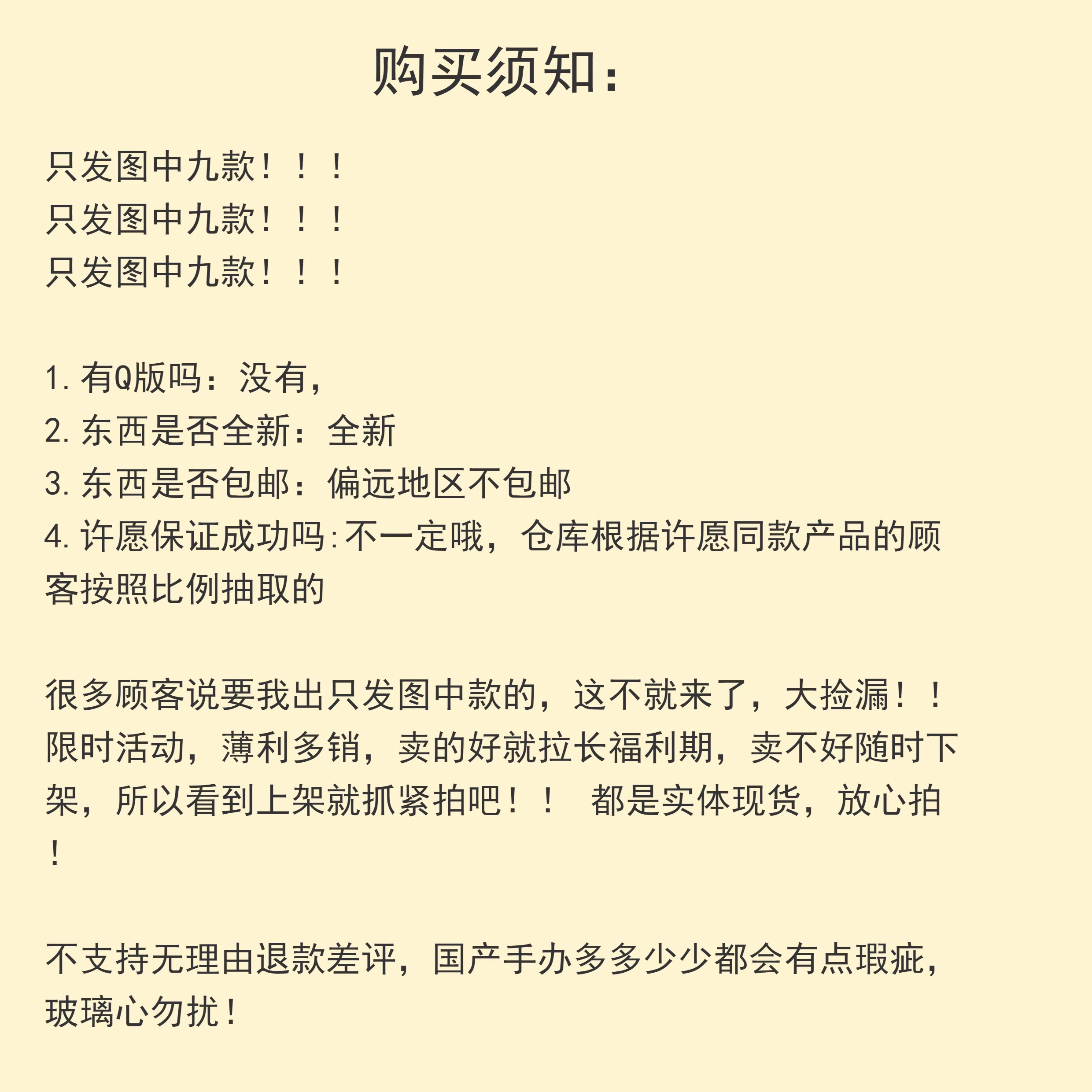 购买须知：

只发图中九款！！！
只发图中九款！！！
只发图中九款！！！

1. 有Q版吗：没有，
2. 东西是否全新：全新
3. 东西是否包邮：偏远地区不包邮
4. 许愿保证成功吗:不一定哦，仓库根据许愿同款产品的顾客按照比例抽取的

很多顾客说要我出只发图中款的，这不就来了，大捡漏！！限时活动，薄利多销，卖的好就拉长福利期，卖不好随时下架，所以看到上架就抓紧拍吧！！ 都是实体现货，放心拍！

不支持无理由退款差评，国产手办多多少少都会有点瑕疵，玻璃心勿扰！